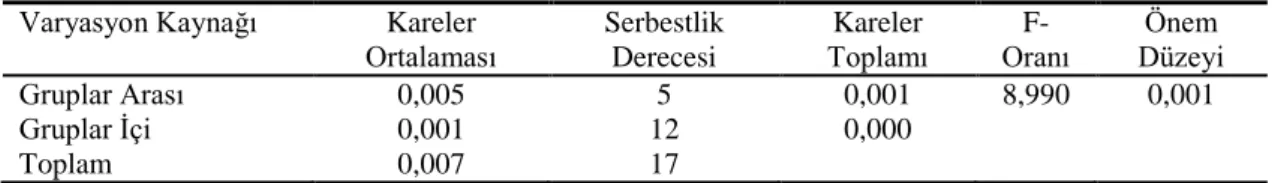 | Varyasyon Kaynağı | Kareler Ortalaması | Serbestlik Derecesi | Kareler Toplamı | F-Oranı | Önem Düzeyi |
|---|---|---|---|---|---|
| Gruplar Arası | 0,005 | 5 | 0,001 | 8,990 | 0,001 |
| Gruplar İçi | 0,001 | 12 | 0,000 | | |
| Toplam | 0,007 | 17 | | | |